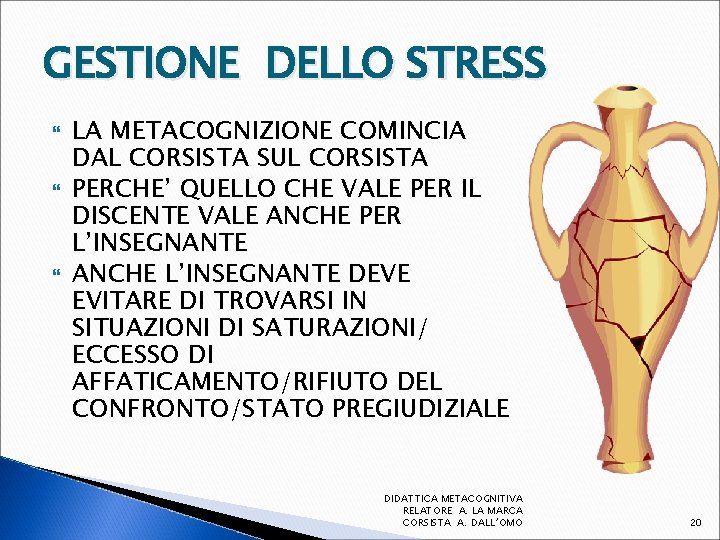 GESTIONE DELLO STRESS

LA METACOGNIZIONE COMINCIA DAL CORSISTA SUL CORSISTA

PERCHE' QUELLO CHE VALE PER IL DISCENTE VALE ANCHE PER L'INSEGNANTE

ANCHE L'INSEGNANTE DEVE EVITARE DI TROVARSI IN SITUAZIONI DI SATURAZIONI/ ECCESSO DI AFFATICAMENTO/RIFIUTO DEL CONFRONTO/STATO PREGIUDIZIALE

DIDATTICA METACOGNITIVA
RELATORE A. LA MARCA
CORSISTA A. DALL'OMO

20